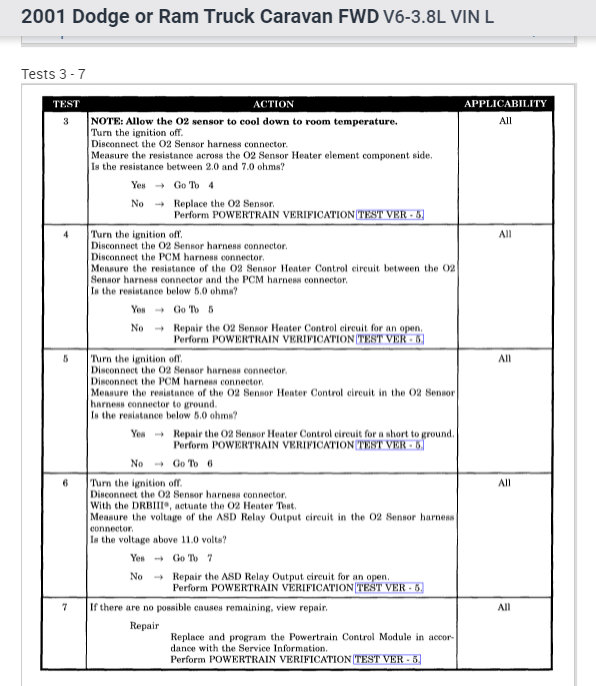 2001 Dodge or Ram Truck Caravan FWD V6-3.8L VIN L

Tests 3 - 7

| TEST | ACTION | APPLICABILITY |
|---|---|---|
| 3 | NOTE: Allow the O2 sensor to cool down to room temperature. Turn the ignition off. Disconnect the O2 Sensor harness connector. Measure the resistance across the O2 Sensor Heater element component side. Is the resistance between 2.0 and 7.0 ohms? Yes → Go To 4 No → Replace the O2 Sensor. Perform POWERTRAIN VERIFICATION TEST VER - 5. | All |
| 4 | Turn the ignition off. Disconnect the O2 Sensor harness connector. Disconnect the PCM harness connector. Measure the resistance of the O2 Sensor Heater Control circuit between the O2 Sensor harness connector and the PCM harness connector. Is the resistance below 5.0 ohms? Yes → Go To 5 No → Repair the O2 Sensor Heater Control circuit for an open. Perform POWERTRAIN VERIFICATION TEST VER - 5. | All |
| 5 | Turn the ignition off. Disconnect the O2 Sensor harness connector. Disconnect the PCM harness connector. Measure the resistance of the O2 Sensor Heater Control circuit in the O2 Sensor harness connector to ground. Is the resistance below 5.0 ohms? Yes → Repair the O2 Sensor Heater Control circuit for a short to ground. Perform POWERTRAIN VERIFICATION TEST VER - 5. No → Go To 6 | All |
| 6 | Turn the ignition off. Disconnect the O2 Sensor harness connector. With the DRBIII®, actuate the O2 Heater Test. Measure the voltage of the ASD Relay Output circuit in the O2 Sensor harness connector. Is the voltage above 11.0 volts? Yes → Go To 7 No → Repair the ASD Relay Output circuit for an open. Perform POWERTRAIN VERIFICATION TEST VER - 5. | All |
| 7 | If there are no possible causes remaining, view repair. Repair Replace and program the Powertrain Control Module in accordance with the Service Information. Perform POWERTRAIN VERIFICATION TEST VER - 5. | All |